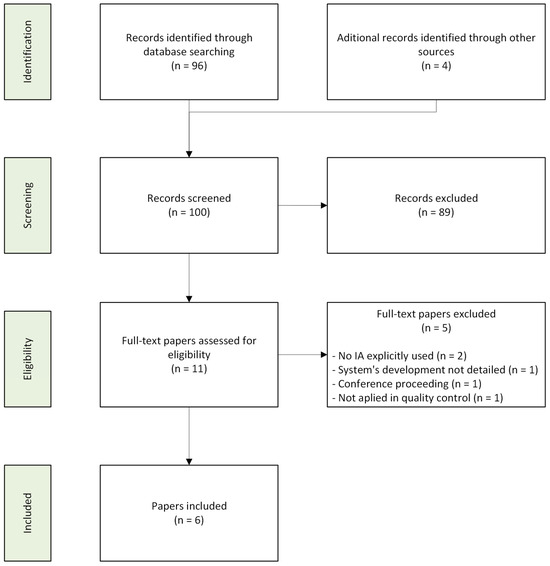 Identification

Records identified through database searching
(n = 96)

Aditional records identified through other sources
(n = 4)

Screening

Records screened
(n = 100)

Records excluded
(n = 89)

Eligibility

Full-text papers assessed for eligibility
(n = 11)

Full-text papers excluded
(n = 5)

- No IA explicitly used (n = 2)
- System's development not detailed (n = 1)
- Conference proceeding (n = 1)
- Not aplied in quality control (n = 1)

Included

Papers included
(n = 6)